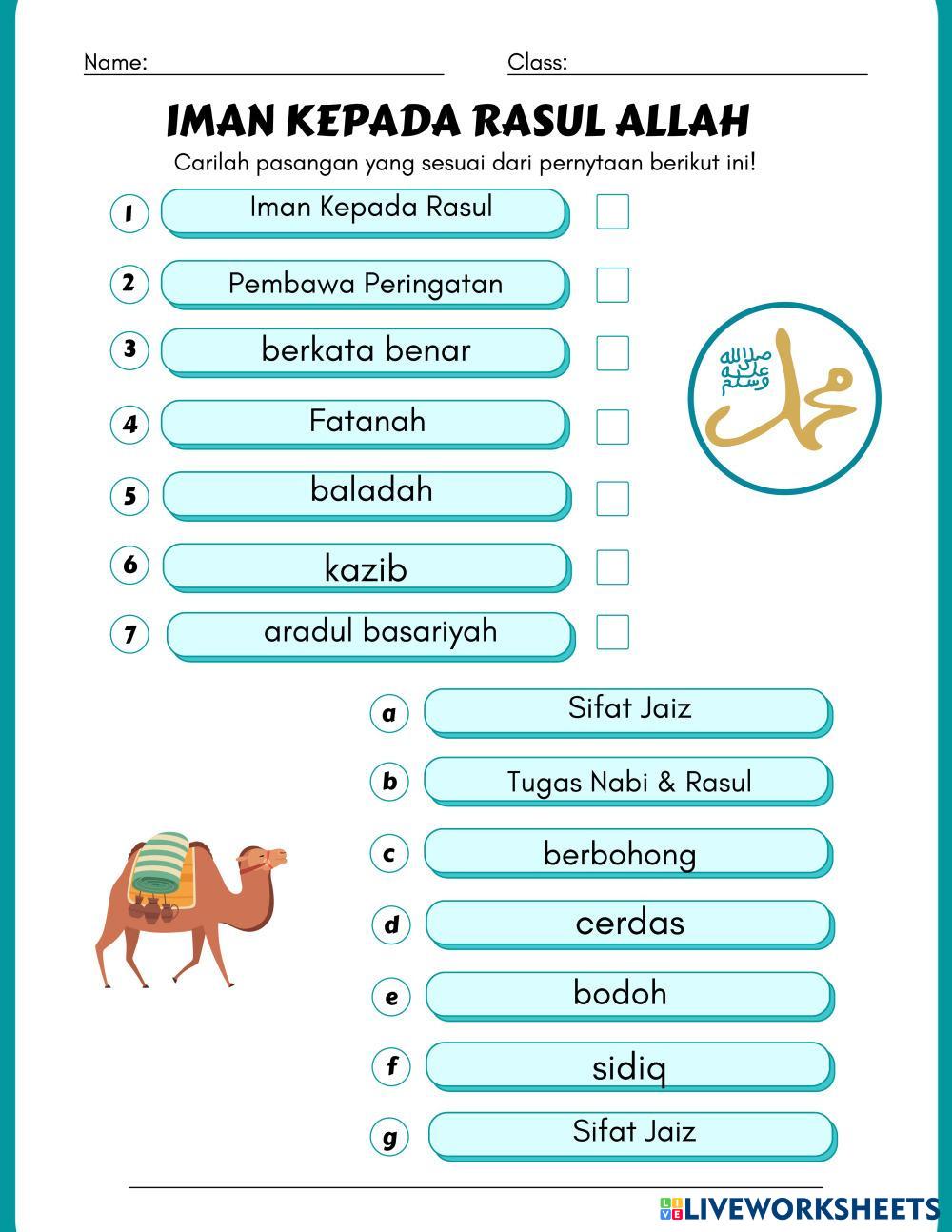 Name:

Class:

IMAN KEPADA RASUL ALLAH

Carilah pasangan yang sesuai dari pernytaan berikut ini!

1 Iman Kepada Rasul

2 Pembawa Peringatan

3 berkata benar

4 Fatanah

5 baladah

6 kazib

7 aradul basariyah

محمد صلى الله عليه وسلم

a Sifat Jaiz

b Tugas Nabi & Rasul

c berbohong

d cerdas

e bodoh

f sidiq

g Sifat Jaiz

LIVEWORKSHEETS